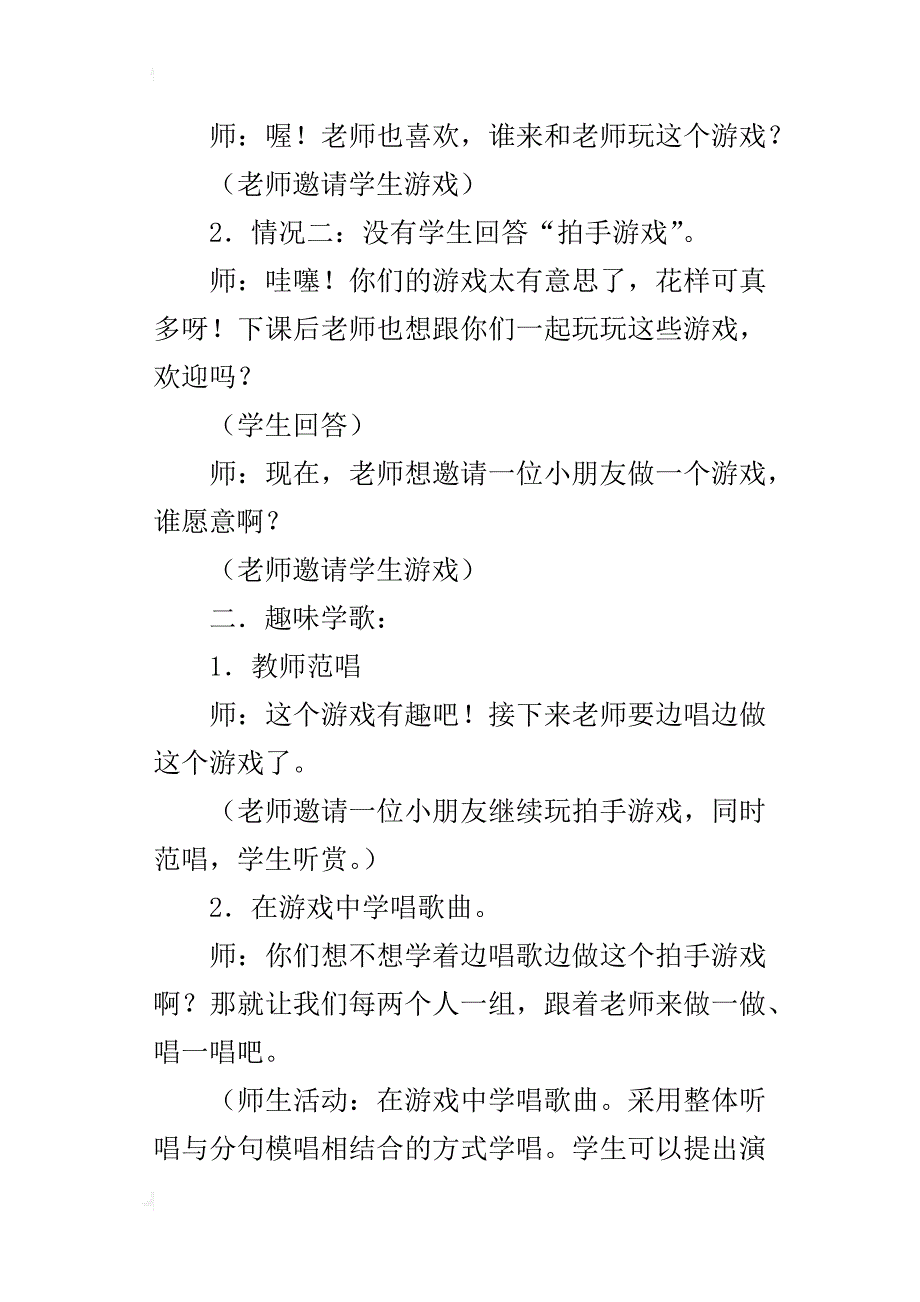 师：喔！老师也喜欢，谁来和老师玩这个游戏？

（老师邀请学生游戏）

2．情况二：没有学生回答“拍手游戏”。

师：哇噻！你们的游戏太有意思了，花样可真多呀！下课后老师也想跟你们一起玩玩这些游戏，欢迎吗？

（学生回答）

师：现在，老师想邀请一位小朋友做一个游戏，谁愿意啊？

（老师邀请学生游戏）

二．趣味学歌：

1．教师范唱

师：这个游戏有趣吧！接下来老师要边唱边做这个游戏了。

（老师邀请一位小朋友继续玩拍手游戏，同时范唱，学生听赏。）

2．在游戏中学唱歌曲。

师：你们想不想学着边唱歌边做这个拍手游戏啊？那就让我们每两个人一组，跟着老师来做一做、唱一唱吧。

（师生活动：在游戏中学唱歌曲。采用整体听唱与分句模唱相结合的方式学唱。学生可以提出演